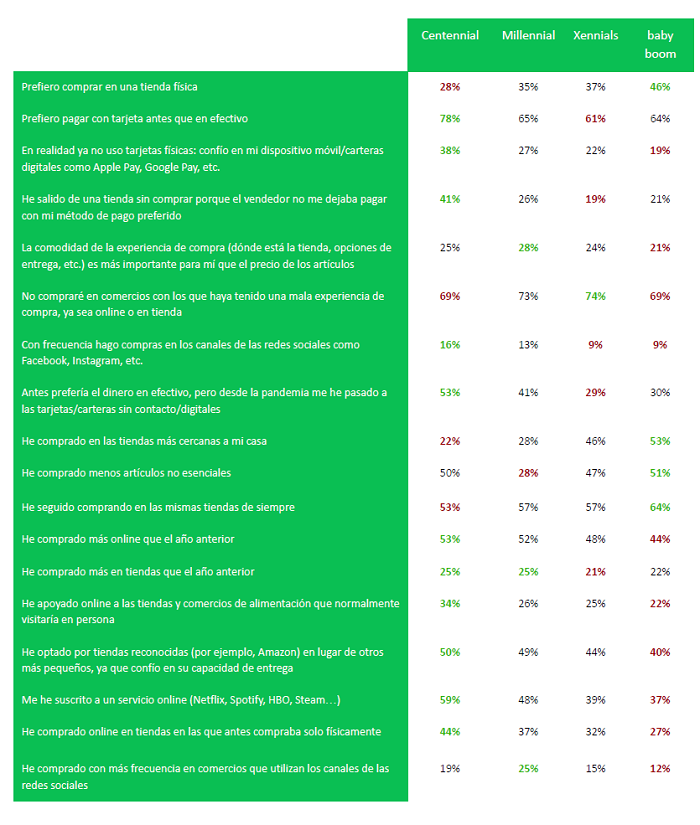 | | Centennial | Millennial | Xennials | baby boom |
|---|---|---|---|---|
| Prefiero comprar en una tienda física | 28% | 35% | 37% | 46% |
| Prefiero pagar con tarjeta antes que en efectivo | 78% | 65% | 61% | 64% |
| En realidad ya no uso tarjetas físicas: confío en mi dispositivo móvil/carteras digitales como Apple Pay, Google Pay, etc. | 38% | 27% | 22% | 19% |
| He salido de una tienda sin comprar porque el vendedor no me dejaba pagar con mi método de pago preferido | 41% | 26% | 19% | 21% |
| La comodidad de la experiencia de compra (dónde está la tienda, opciones de entrega, etc.) es más importante para mi que el precio de los artículos | 25% | 28% | 24% | 21% |
| No compraré en comercios con los que haya tenido una mala experiencia de compra, ya sea online o en tienda | 69% | 73% | 74% | 69% |
| Con frecuencia hago compras en los canales de las redes sociales como Facebook, Instagram, etc. | 16% | 13% | 9% | 9% |
| Antes prefería el dinero en efectivo, pero desde la pandemia me he pasado a las tarjetas/carteras sin contacto/digitales | 53% | 41% | 29% | 30% |
| He comprado en las tiendas más cercanas a mi casa | 22% | 28% | 46% | 53% |
| He comprado menos artículos no esenciales | 50% | 28% | 47% | 51% |
| He seguido comprando en las mismas tiendas de siempre | 53% | 57% | 57% | 64% |
| He comprado más online que el año anterior | 53% | 52% | 48% | 44% |
| He comprado más en tiendas que el año anterior | 25% | 25% | 21% | 22% |
| He apoyado online a las tiendas y comercios de alimentación que normalmente visitaría en persona | 34% | 26% | 25% | 22% |
| He optado por tiendas reconocidas (por ejemplo, Amazon) en lugar de otros más pequeños, ya que confío en su capacidad de entrega | 50% | 49% | 44% | 40% |
| Me he suscrito a un servicio online (Netflix, Spotify, HBO, Steam…) | 59% | 48% | 39% | 37% |
| He comprado online en tiendas en las que antes compraba solo físicamente | 44% | 37% | 32% | 27% |
| He comprado con más frecuencia en comercios que utilizan los canales de las redes sociales | 19% | 25% | 15% | 12% |